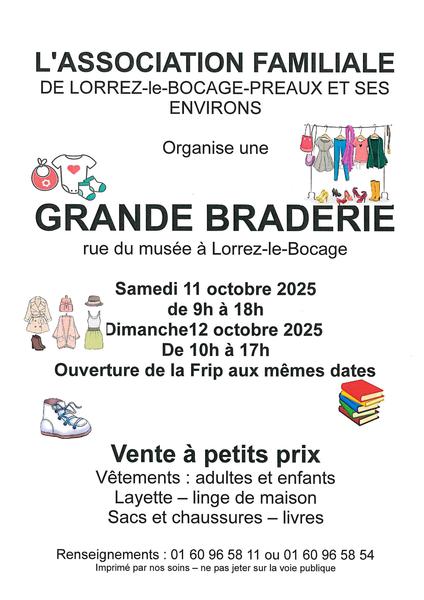 L'ASSOCIATION FAMILIALE
DE LORREZ-le-BOCAGE-PREAUX ET SES ENVIRONS

Organise une

GRANDE BRADERIE
rue du musée à Lorrez-le-Bocage

Samedi 11 octobre 2025
de 9h à 18h
Dimanche12 octobre 2025
De 10h à 17h
Ouverture de la Frip aux mêmes dates

Vente à petits prix
Vêtements : adultes et enfants
Layette – linge de maison
Sacs et chaussures – livres

Renseignements : 01 60 96 58 11 ou 01 60 96 58 54
Imprimé par nos soins – ne pas jeter sur la voie publique